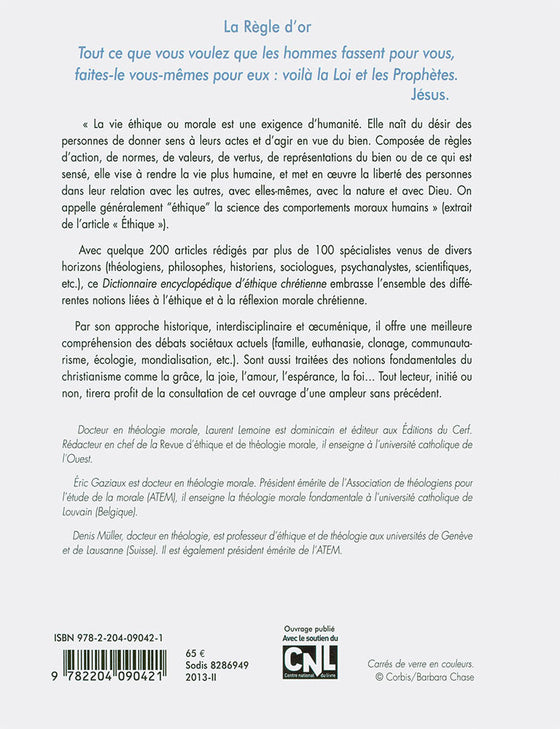 La Règle d'or

Tout ce que vous voulez que les hommes fassent pour vous, faites-le vous-mêmes pour eux : voilà la Loi et les Prophètes.
Jésus.

« La vie éthique ou morale est une exigence d'humanité. Elle naît du désir des personnes de donner sens à leurs actes et d'agir en vue du bien. Composée de règles d'action, de normes, de valeurs, de vertus, de représentations du bien ou de ce qui est sensé, elle vise à rendre la vie plus humaine, et met en œuvre la liberté des personnes dans leur relation avec les autres, avec elles-mêmes, avec la nature et avec Dieu. On appelle généralement "éthique" la science des comportements moraux humains » (extrait de l'article « Éthique »).

Avec quelque 200 articles rédigés par plus de 100 spécialistes venus de divers horizons (théologiens, philosophes, historiens, sociologues, psychanalystes, scientifiques, etc.), ce Dictionnaire encyclopédique d'éthique chrétienne embrasse l'ensemble des différentes notions liées à l'éthique et à la réflexion morale chrétienne.

Par son approche historique, interdisciplinaire et œcuménique, il offre une meilleure compréhension des débats sociétaux actuels (famille, euthanasie, clonage, communautarisme, écologie, mondialisation, etc.). Sont aussi traitées des notions fondamentales du christianisme comme la grâce, la joie, l'amour, l'espérance, la foi... Tout lecteur, initié ou non, tirera profit de la consultation de cet ouvrage d'une ampleur sans précédent.

Docteur en théologie morale, Laurent Lemoine est dominicain et éditeur aux Éditions du Cerf. Rédacteur en chef de la Revue d'éthique et de théologie morale, il enseigne à l'université catholique de l'Ouest.

Éric Gaziaux est docteur en théologie morale. Président émérite de l'Association de théologiens pour l'étude de la morale (ATEM), il enseigne la théologie morale fondamentale à l'université catholique de Louvain (Belgique).

Denis Müller, docteur en théologie, est professeur d'éthique et de théologie aux universités de Genève et de Lausanne (Suisse). Il est également président émérite de l'ATEM.

ISBN 978-2-204-09042-1
9 782204 090421
65 €
Sodis 8286949
2013-II

Ouvrage publié
Avec le soutien du
CNL
Centre national du livre

Carrés de verre en couleurs.
© Corbis/Barbara Chase